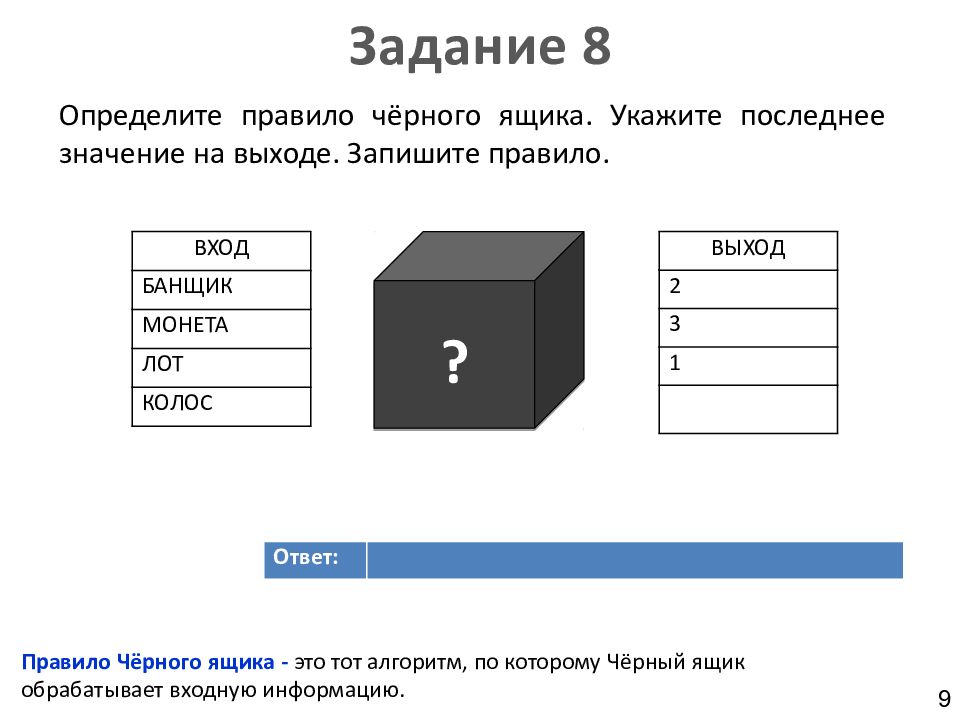 Задание 8

Определите правило чёрного ящика. Укажите последнее значение на выходе. Запишите правило.

| ВХОД |
|---|
| БАНЩИК |
| МОНЕТА |
| ЛОТ |
| КОЛОС |

?

| ВЫХОД |
|---|
| 2 |
| 3 |
| 1 |
|  |

Ответ:

Правило Чёрного ящика - это тот алгоритм, по которому Чёрный ящик обрабатывает входную информацию.

9